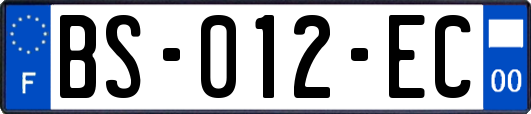 F

BS-012-EC

00